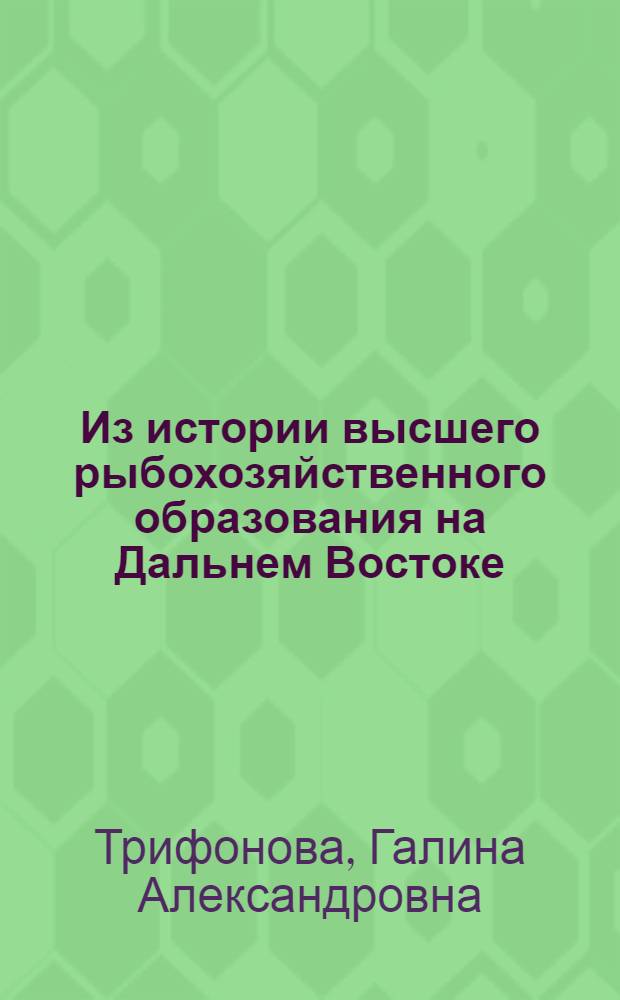 Из истории высшего рыбохозяйственного образования на Дальнем Востоке

Трифонова, Галина Александровна